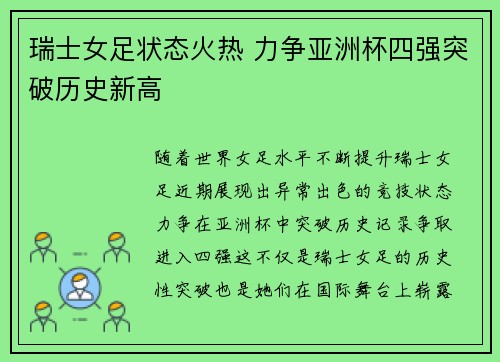 瑞士女足状态火热 力争亚洲杯四强突破历史新高

随着世界女足水平不断提升瑞士女足近期展现出异常出色的竞技状态力争在亚洲杯中突破历史记录争取进入四强这不仅是瑞士女足的历史性突破也是她们在国际舞台上崭露